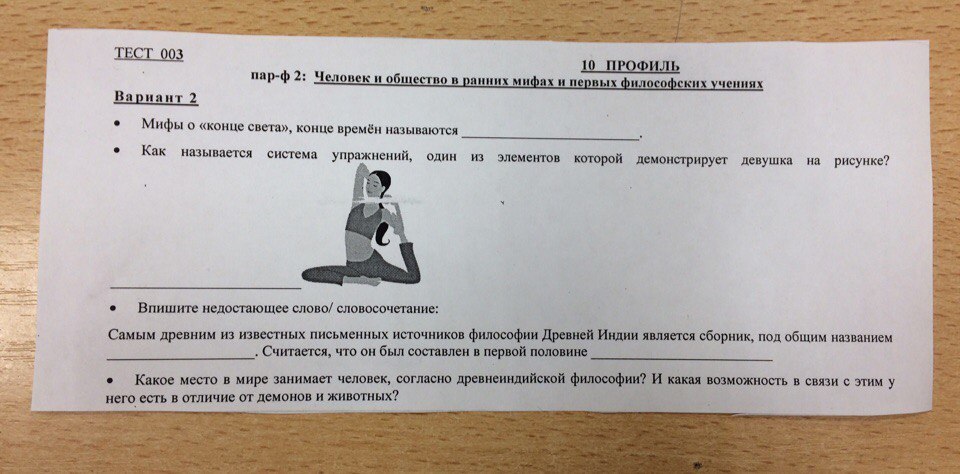 ТЕСТ 003

10 ПРОФИЛЬ

пар-ф 2: Человек и общество в ранних мифах и первых философских учениях

Вариант 2

• Мифы о «конце света», конце времён называются ____.

• Как называется система упражнений, один из элементов которой демонстрирует девушка на рисунке?

____

• Впишите недостающее слово/ словосочетание:

Самым древним из известных письменных источников философии Древней Индии является сборник, под общим названием ____. Считается, что он был составлен в первой половине ____

• Какое место в мире занимает человек, согласно древнеиндийской философии? И какая возможность в связи с этим у него есть в отличие от демонов и животных?